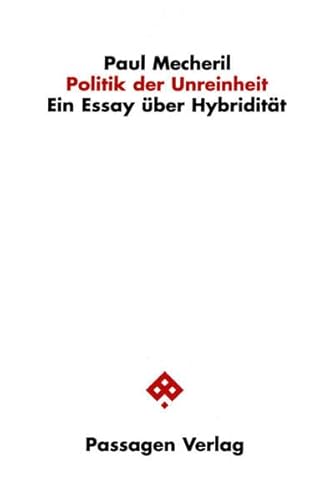 Paul Mecheril
Politik der Unreinheit
Ein Essay über Hybridität

Passagen Verlag